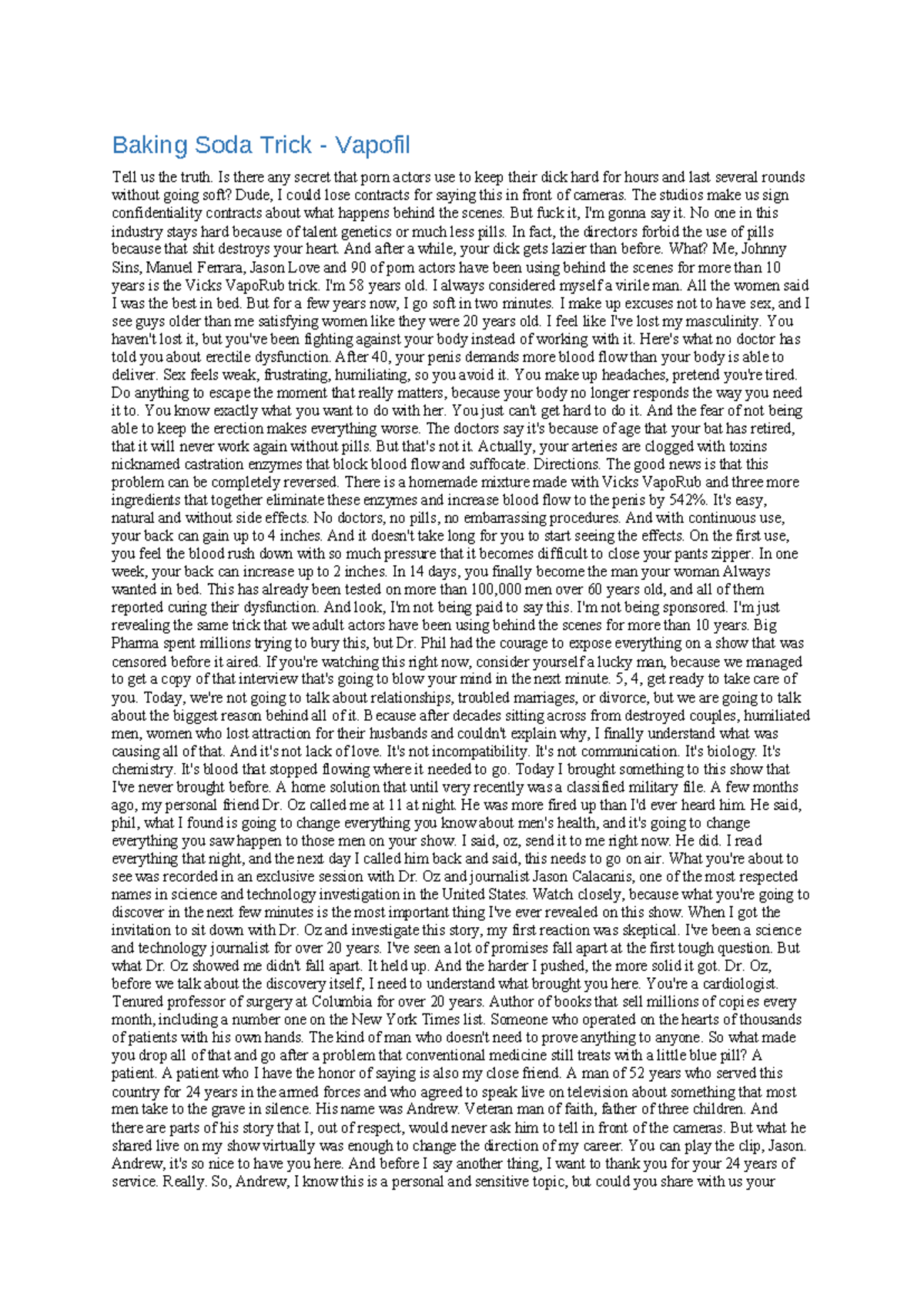 Baking Soda Trick - Vapofil

Tell us the truth. Is there any secret that porn actors use to keep their dick hard for hours and last several rounds without going soft? Dude, I could lose contracts for saying this in front of cameras. The studios make us sign confidentiality contracts about what happens behind the scenes. But fuck it, I'm gonna say it. No one in this industry stays hard because of talent genetics or much less pills. In fact, the directors forbid the use of pills because that shit destroys your heart. And after a while, your dick gets lazier than before. What? Me, Johnny Sins, Manuel Ferrara, Jason Love and 90 of porn actors have been using behind the scenes for more than 10 years is the Vicks VapoRub trick. I'm 58 years old. I always considered myself a virile man. All the women said I was the best in bed. But for a few years now, I go soft in two minutes. I make up excuses not to have sex, and I see guys older than me satisfying women like they were 20 years old. I feel like I've lost my masculinity. You haven't lost it, but you've been fighting against your body instead of working with it. Here's what no doctor has told you about erectile dysfunction. After 40, your penis demands more blood flow than your body is able to deliver. Sex feels weak, frustrating, humiliating, so you avoid it. You make up headaches, pretend you're tired. Do anything to escape the moment that really matters, because your body no longer responds the way you need it to. You know exactly what you want to do with her. You just can't get hard to do it. And the fear of not being able to keep the erection makes everything worse. The doctors say it's because of age that your bat has retired, that it will never work again without pills. But that's not it. Actually, your arteries are clogged with toxins nicknamed castration enzymes that block blood flow and suffocate. Directions. The good news is that this problem can be completely reversed. There is a homemade mixture made with Vicks VapoRub and three more ingredients that together eliminate these enzymes and increase blood flow to the penis by 542%. It's easy, natural and without side effects. No doctors, no pills, no embarrassing procedures. And with continuous use, your back can gain up to 4 inches. And it doesn't take long for you to start seeing the effects. On the first use, you feel the blood rush down with so much pressure that it becomes difficult to close your pants zipper. In one week, your back can increase up to 2 inches. In 14 days, you finally become the man your woman Always wanted in bed. This has already been tested on more than 100,000 men over 60 years old, and all of them reported curing their dysfunction. And look, I'm not being paid to say this. I'm not being sponsored. I'm just revealing the same trick that we adult actors have been using behind the scenes for more than 10 years. Big Pharma spent millions trying to bury this, but Dr. Phil had the courage to expose everything on a show that was censored before it aired. If you're watching this right now, consider yourself a lucky man, because we managed to get a copy of that interview that's going to blow your mind in the next minute. 5, 4, get ready to take care of you. Today, we're not going to talk about relationships, troubled marriages, or divorce, but we are going to talk about the biggest reason behind all of it. Because after decades sitting across from destroyed couples, humiliated men, women who lost attraction for their husbands and couldn't explain why, I finally understand what was causing all of that. And it's not lack of love. It's not incompatibility. It's not communication. It's biology. It's chemistry. It's blood that stopped flowing where it needed to go. Today I brought something to this show that I've never brought before. A home solution that until very recently was a classified military file. A few months ago, my personal friend Dr. Oz called me at 11 at night. He was more fired up than I'd ever heard him. He said, phil, what I found is going to change everything you know about men's health, and it's going to change everything you saw happen to those men on your show. I said, oz, send it to me right now. He did. I read everything that night, and the next day I called him back and said, this needs to go on air. What you're about to see was recorded in an exclusive session with Dr. Oz and journalist Jason Calacanis, one of the most respected names in science and technology investigation in the United States. Watch closely, because what you're going to discover in the next few minutes is the most important thing I've ever revealed on this show. When I got the invitation to sit down with Dr. Oz and investigate this story, my first reaction was skeptical. I've been a science and technology journalist for over 20 years. I've seen a lot of promises fall apart at the first tough question. But what Dr. Oz showed me didn't fall apart. It held up. And the harder I pushed, the more solid it got. Dr. Oz, before we talk about the discovery itself, I need to understand what brought you here. You're a cardiologist. Tenured professor of surgery at Columbia for over 20 years. Author of books that sell millions of copies every month, including a number one on the New York Times list. Someone who operated on the hearts of thousands of patients with his own hands. The kind of man who doesn't need to prove anything to anyone. So what made you drop all of that and go after a problem that conventional medicine still treats with a little blue pill? A patient. A patient who I have the honor of saying is also my close friend. A man of 52 years who served this country for 24 years in the armed forces and who agreed to speak live on television about something that most men take to the grave in silence. His name was Andrew. Veteran man of faith, father of three children. And there are parts of his story that I, out of respect, would never ask him to tell in front of the cameras. But what he shared live on my show virtually was enough to change the direction of my career. You can play the clip, Jason. Andrew, it's so nice to have you here. And before I say another thing, I want to thank you for your 24 years of service. Really. So, Andrew, I know this is a personal and sensitive topic, but could you share with us your